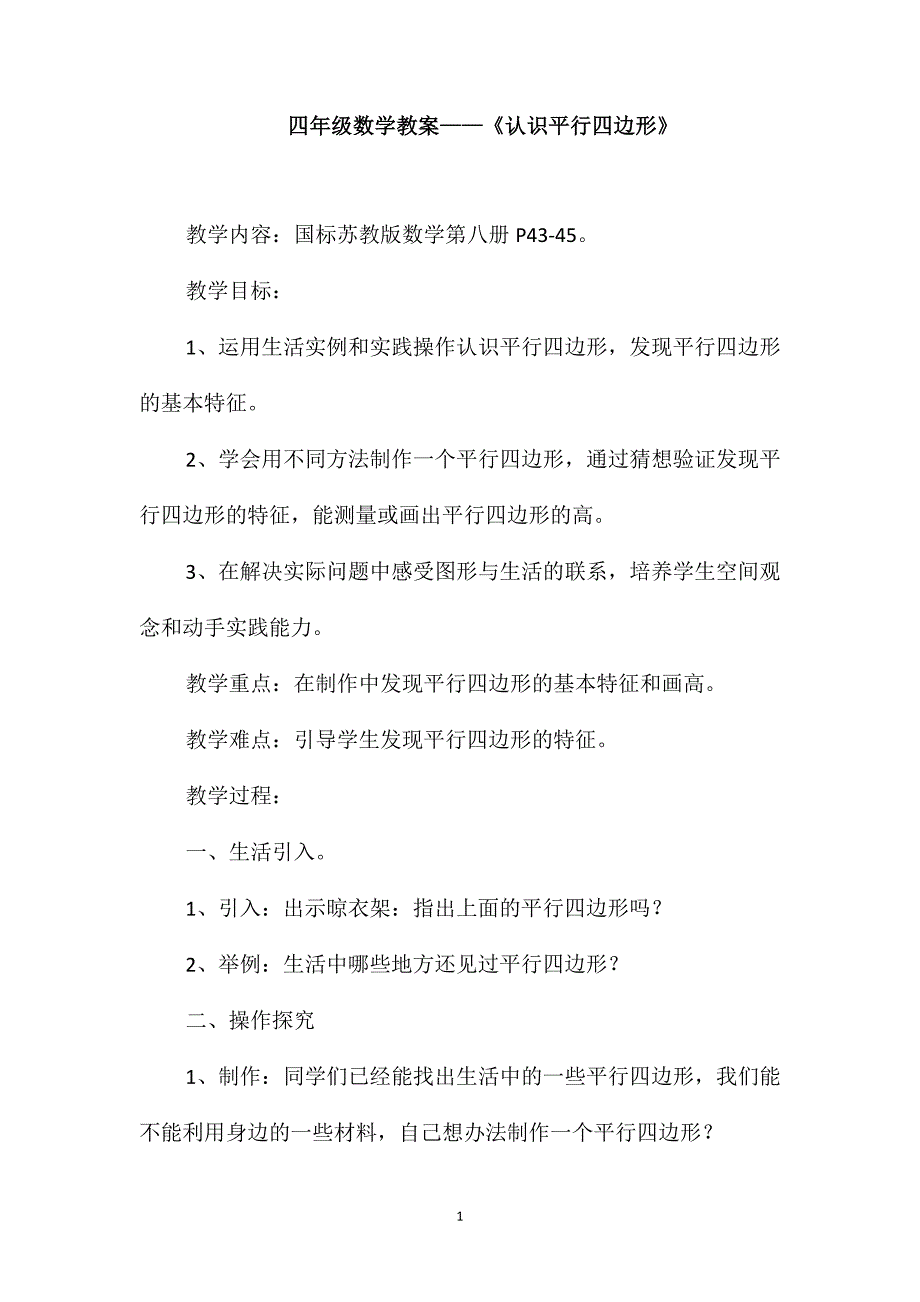 四年级数学教案——《认识平行四边形》

教学内容：国标苏教版数学第八册 P43-45。

教学目标：

1、运用生活实例和实践操作认识平行四边形，发现平行四边形的基本特征。

2、学会用不同方法制作一个平行四边形，通过猜想验证发现平行四边形的特征，能测量或画出平行四边形的高。

3、在解决实际问题中感受图形与生活的联系，培养学生空间观念和动手实践能力。

教学重点：在制作中发现平行四边形的基本特征和画高。

教学难点：引导学生发现平行四边形的特征。

教学过程：

一、生活引入。

1、引入：出示晾衣架：指出上面的平行四边形吗？

2、举例：生活中哪些地方还见过平行四边形？

二、操作探究

1、制作：同学们已经能找出生活中的一些平行四边形，我们能不能利用身边的一些材料，自己想办法制作一个平行四边形？

1